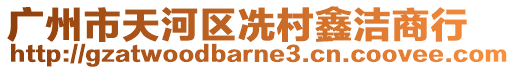 广州市天河区冼村鑫洁商行
http://gzatwoodbarne3.cn.coovee.com